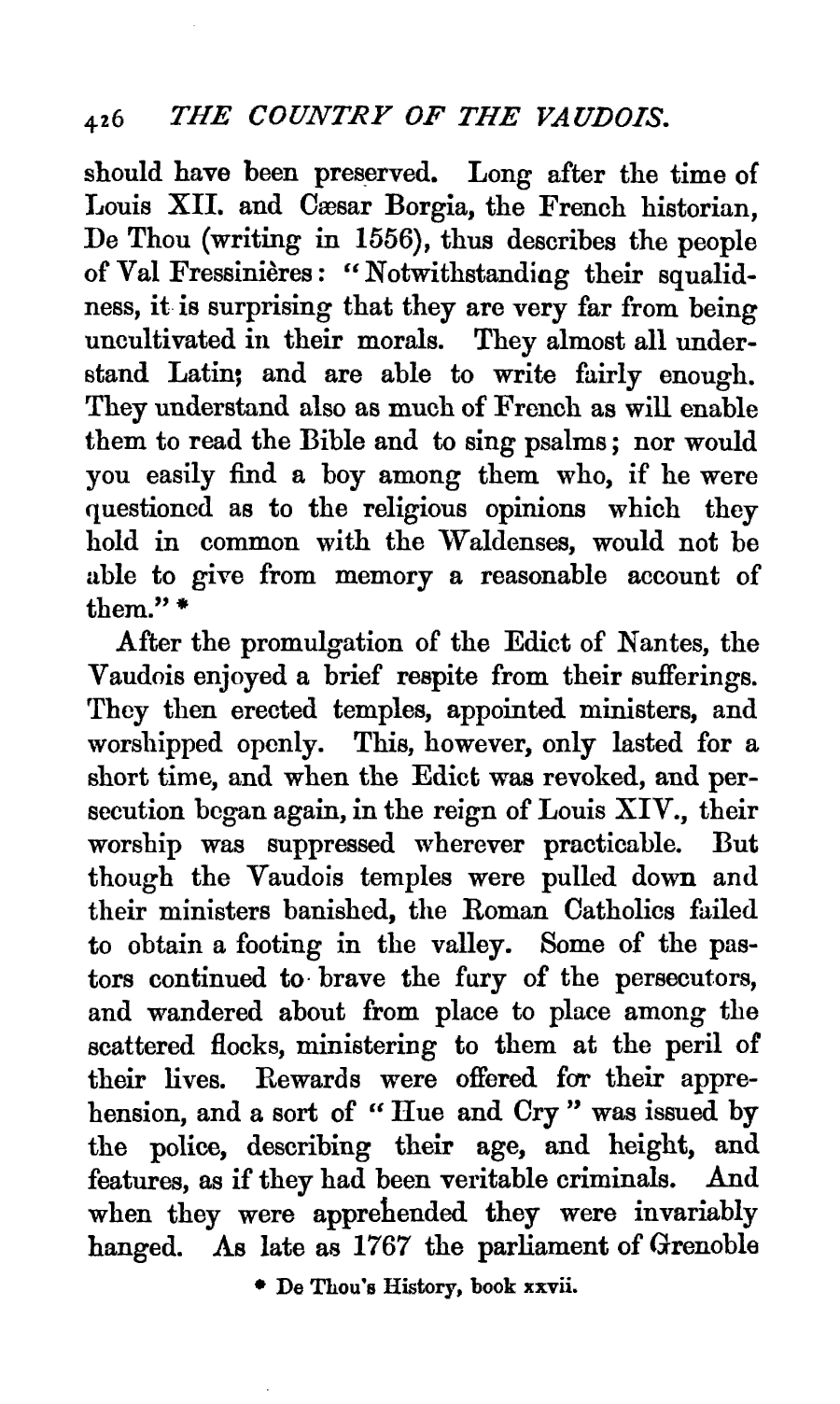 426 THE COUNTRY OF THE VAUDOIS.

should have been preserved. Long after the time of Louis XII. and Cæsar Borgia, the French historian, De Thou (writing in 1556), thus describes the people of Val Fressinières: "Notwithstanding their squalidness, it is surprising that they are very far from being uncultivated in their morals. They almost all understand Latin; and are able to write fairly enough. They understand also as much of French as will enable them to read the Bible and to sing psalms; nor would you easily find a boy among them who, if he were questioned as to the religious opinions which they hold in common with the Waldenses, would not be able to give from memory a reasonable account of them." *

After the promulgation of the Edict of Nantes, the Vaudois enjoyed a brief respite from their sufferings. They then erected temples, appointed ministers, and worshipped openly. This, however, only lasted for a short time, and when the Edict was revoked, and persecution began again, in the reign of Louis XIV., their worship was suppressed wherever practicable. But though the Vaudois temples were pulled down and their ministers banished, the Roman Catholics failed to obtain a footing in the valley. Some of the pastors continued to brave the fury of the persecutors, and wandered about from place to place among the scattered flocks, ministering to them at the peril of their lives. Rewards were offered for their apprehension, and a sort of "Hue and Cry" was issued by the police, describing their age, and height, and features, as if they had been veritable criminals. And when they were apprehended they were invariably hanged. As late as 1767 the parliament of Grenoble

* De Thou's History, book xxvii.